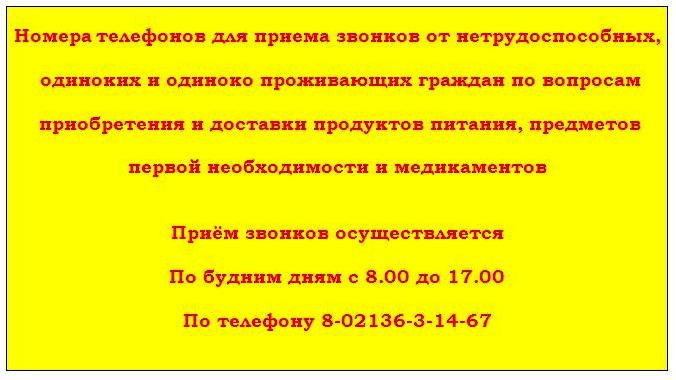 Номера телефонов для приема звонков от нетрудоспособных, одиноких и одиноко проживающих граждан по вопросам приобретения и доставки продуктов питания, предметов первой необходимости и медикаментов

Приём звонков осуществляется

По будним дням с 8.00 до 17.00

По телефону 8-02136-3-14-67